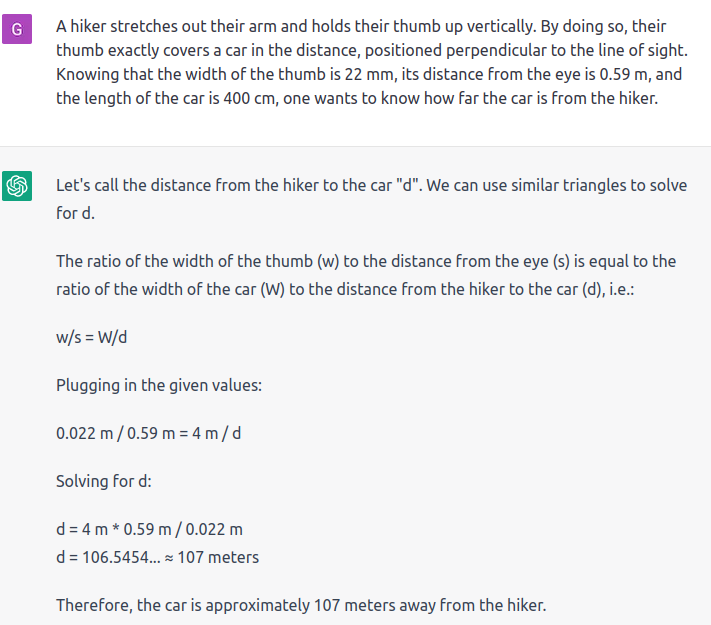 G

A hiker stretches out their arm and holds their thumb up vertically. By doing so, their thumb exactly covers a car in the distance, positioned perpendicular to the line of sight. Knowing that the width of the thumb is 22 mm, its distance from the eye is 0.59 m, and the length of the car is 400 cm, one wants to know how far the car is from the hiker.

Let's call the distance from the hiker to the car "d". We can use similar triangles to solve for d.

The ratio of the width of the thumb (w) to the distance from the eye (s) is equal to the ratio of the width of the car (W) to the distance from the hiker to the car (d), i.e.:

w/s = W/d

Plugging in the given values:

0.022 m / 0.59 m = 4 m / d

Solving for d:

d = 4 m * 0.59 m / 0.022 m
d = 106.5454... ≈ 107 meters

Therefore, the car is approximately 107 meters away from the hiker.